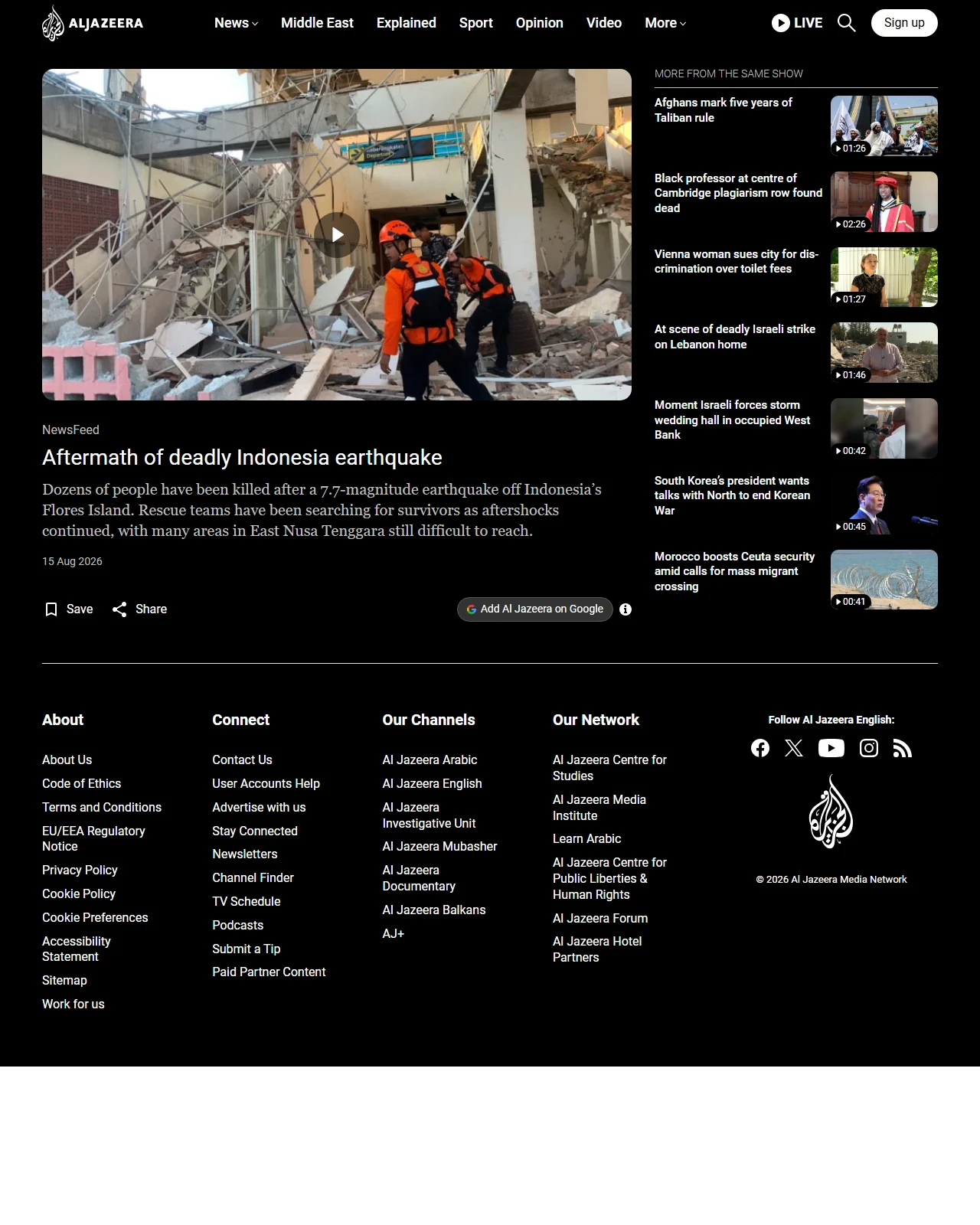 ALJAZEERA

News Middle East Explained Sport Opinion Video More

LIVE

Sign up

NewsFeed

Aftermath of deadly Indonesia earthquake

Dozens of people have been killed after a 7.7-magnitude earthquake off Indonesia's Flores Island. Rescue teams have been searching for survivors as aftershocks continued, with many areas in East Nusa Tenggara still difficult to reach.

15 Aug 2026

Save Share

Add Al Jazeera on Google

MORE FROM THE SAME SHOW

Afghans mark five years of Taliban rule
01:26

Black professor at centre of Cambridge plagiarism row found dead
02:26

Vienna woman sues city for discrimination over toilet fees
01:27

At scene of deadly Israeli strike on Lebanon home
01:46

Moment Israeli forces storm wedding hall in occupied West Bank
00:42

South Korea's president wants talks with North to end Korean War
00:45

Morocco boosts Ceuta security amid calls for mass migrant crossing
00:41

About
About Us
Code of Ethics
Terms and Conditions
EU/EEA Regulatory Notice
Privacy Policy
Cookie Policy
Cookie Preferences
Accessibility Statement
Sitemap
Work for us

Connect
Contact Us
User Accounts Help
Advertise with us
Stay Connected
Newsletters
Channel Finder
TV Schedule
Podcasts
Submit a Tip
Paid Partner Content

Our Channels
Al Jazeera Arabic
Al Jazeera English
Al Jazeera Investigative Unit
Al Jazeera Mubasher
Al Jazeera Documentary
Al Jazeera Balkans
AJ+

Our Network
Al Jazeera Centre for Studies
Al Jazeera Media Institute
Learn Arabic
Al Jazeera Centre for Public Liberties & Human Rights
Al Jazeera Forum
Al Jazeera Hotel Partners

Follow Al Jazeera English:

© 2026 Al Jazeera Media Network